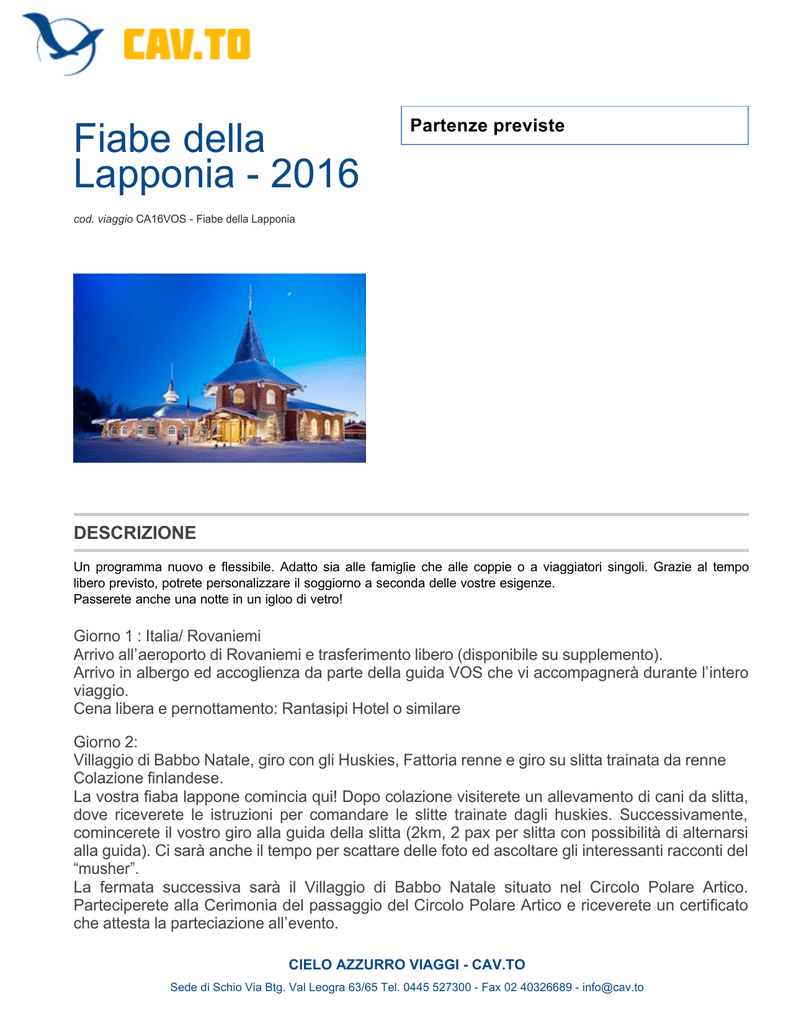 CAV.TO

Fiabe della Lapponia - 2016

cod. viaggio CA16VOS - Fiabe della Lapponia

Partenze previste

DESCRIZIONE

Un programma nuovo e flessibile. Adatto sia alle famiglie che alle coppie o a viaggiatori singoli. Grazie al tempo libero previsto, potrete personalizzare il soggiorno a seconda delle vostre esigenze.
Passerete anche una notte in un igloo di vetro!

Giorno 1 : Italia/ Rovaniemi
Arrivo all'aeroporto di Rovaniemi e trasferimento libero (disponibile su supplemento).
Arrivo in albergo ed accoglienza da parte della guida VOS che vi accompagnerà durante l'intero viaggio.
Cena libera e pernottamento: Rantasipi Hotel o similare

Giorno 2:
Villaggio di Babbo Natale, giro con gli Huskies, Fattoria renne e giro su slitta trainata da renne
Colazione finlandese.
La vostra fiaba lappone comincia qui! Dopo colazione visiterete un allevamento di cani da slitta, dove riceverete le istruzioni per comandare le slitte trainate dagli huskies. Successivamente, comincerete il vostro giro alla guida della slitta (2km, 2 pax per slitta con possibilità di alternarsi alla guida). Ci sarà anche il tempo per scattare delle foto ed ascoltare gli interessanti racconti del "musher".
La fermata successiva sarà il Villaggio di Babbo Natale situato nel Circolo Polare Artico. Parteciperete alla Cerimonia del passaggio del Circolo Polare Artico e riceverete un certificato che attesta la parteciazione all'evento.

CIELO AZZURRO VIAGGI - CAV.TO

Sede di Schio Via Btg. Val Leogra 63/65 Tel. 0445 527300 - Fax 02 40326689 - info@cav.to